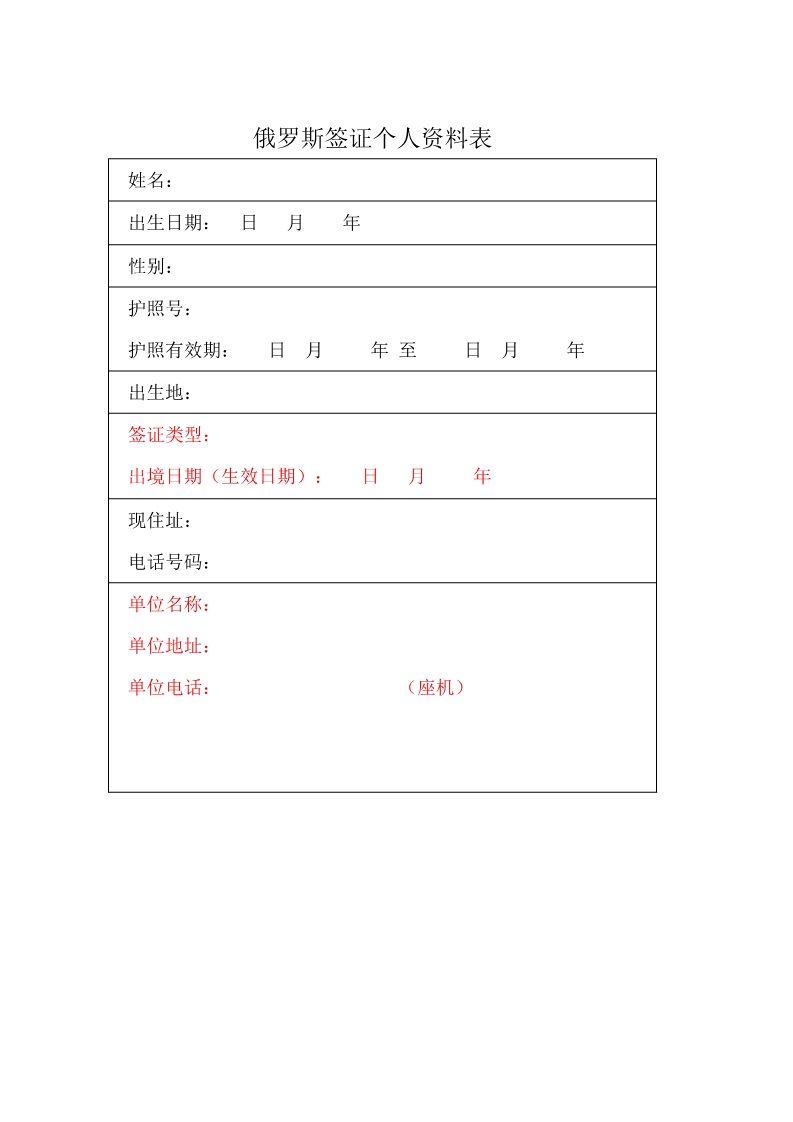 俄罗斯签证个人资料表

| 姓名： |
|---|
| 出生日期：　日　月　年 |
| 性别： |
| 护照号：<br>护照有效期：　日　月　年 至　日　月　年 |
| 出生地： |
| 签证类型：<br>出境日期（生效日期）：　日　月　年 |
| 现住址：<br>电话号码： |
| 单位名称：<br>单位地址：<br>单位电话：　（座机） |